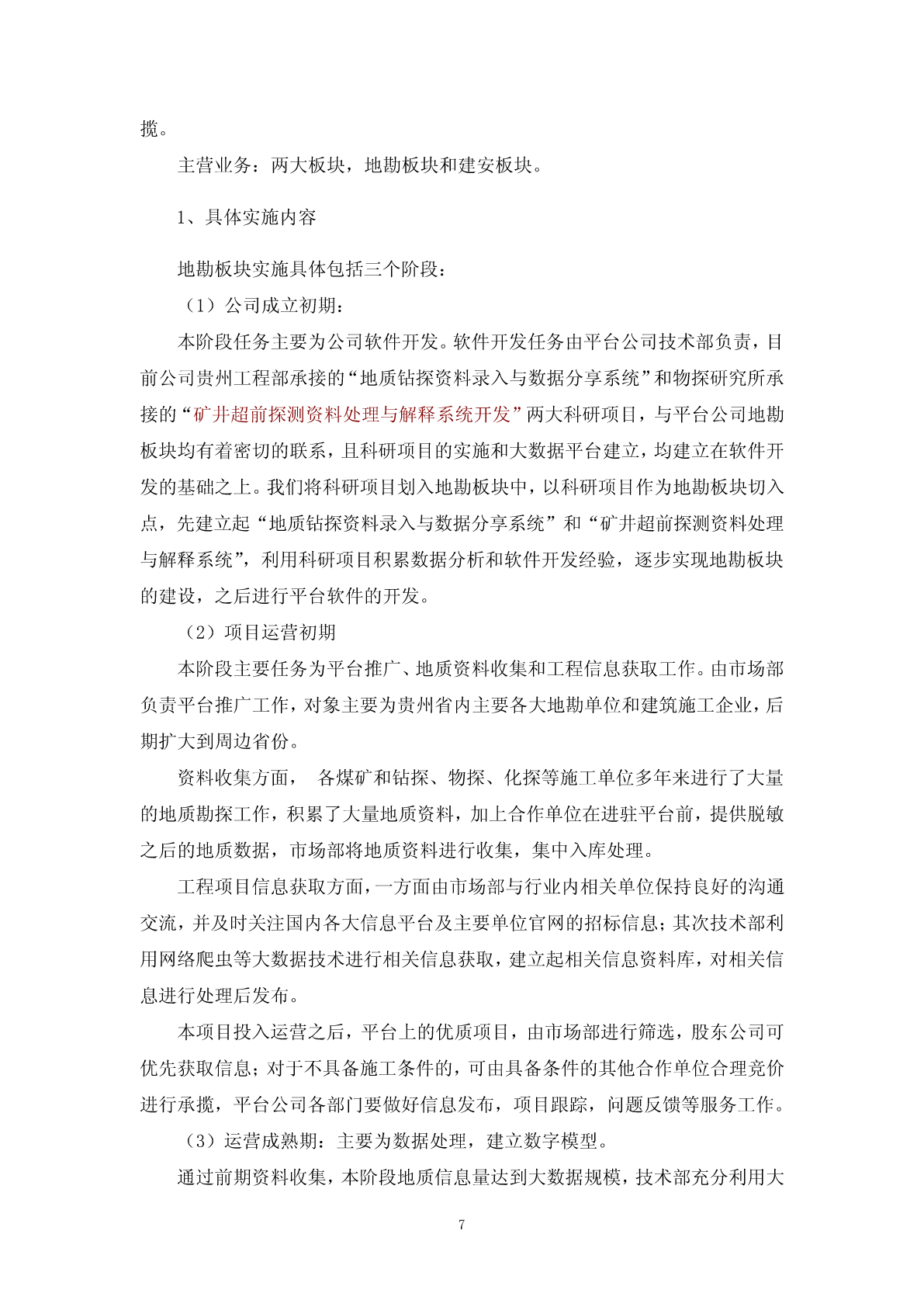 揽。

主营业务：两大板块，地勘板块和建安板块。

1、具体实施内容

地勘板块实施具体包括三个阶段：

（1）公司成立初期：

本阶段任务主要为公司软件开发。软件开发任务由平台公司技术部负责，目前公司贵州工程部承接的“地质钻探资料录入与数据分享系统”和物探研究所承接的“矿井超前探测资料处理与解释系统开发”两大科研项目，与平台公司地勘板块均有着密切的联系，且科研项目的实施和大数据平台建立，均建立在软件开发的基础之上。我们将科研项目划入地勘板块中，以科研项目作为地勘板块切入点，先建立起“地质钻探资料录入与数据分享系统”和“矿井超前探测资料处理与解释系统”，利用科研项目积累数据分析和软件开发经验，逐步实现地勘板块的建设，之后进行平台软件的开发。

（2）项目运营初期

本阶段主要任务为平台推广、地质资料收集和工程信息获取工作。由市场部负责平台推广工作，对象主要为贵州省内主要各大地勘单位和建筑施工企业，后期扩大到周边省份。

资料收集方面， 各煤矿和钻探、物探、化探等施工单位多年来进行了大量的地质勘探工作，积累了大量地质资料，加上合作单位在进驻平台前，提供脱敏之后的地质数据，市场部将地质资料进行收集，集中入库处理。

工程项目信息获取方面，一方面由市场部与行业内相关单位保持良好的沟通交流，并及时关注国内各大信息平台及主要单位官网的招标信息；其次技术部利用网络爬虫等大数据技术进行相关信息获取，建立起相关信息资料库，对相关信息进行处理后发布。

本项目投入运营之后，平台上的优质项目，由市场部进行筛选，股东公司可优先获取信息；对于不具备施工条件的，可由具备条件的其他合作单位合理竞价进行承揽，平台公司各部门要做好信息发布，项目跟踪，问题反馈等服务工作。

（3）运营成熟期：主要为数据处理，建立数字模型。

通过前期资料收集，本阶段地质信息量达到大数据规模，技术部充分利用大

7